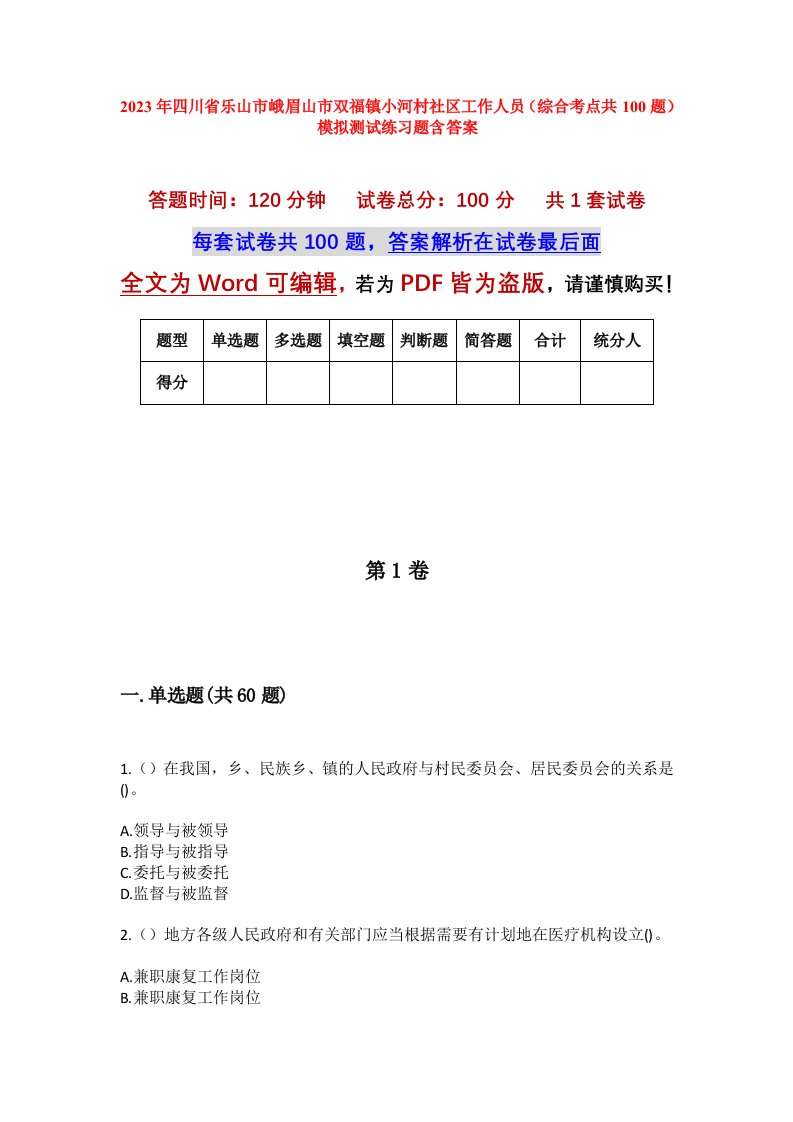 2023年四川省乐山市峨眉山市双福镇小河村社区工作人员（综合考点共100题）模拟测试练习题含答案

答题时间：120分钟　试卷总分：100分　共1套试卷

每套试卷共100题，答案解析在试卷最后面

全文为Word可编辑，若为PDF皆为盗版，请谨慎购买！

| 题型 | 单选题 | 多选题 | 填空题 | 判断题 | 简答题 | 合计 | 统分人 |
|---|---|---|---|---|---|---|---|
| 得分 | | | | | | | |

第1卷

一.单选题(共60题)

1.()在我国，乡、民族乡、镇的人民政府与村民委员会、居民委员会的关系是()。

A.领导与被领导
B.指导与被指导
C.委托与被委托
D.监督与被监督

2.()地方各级人民政府和有关部门应当根据需要有计划地在医疗机构设立()。

A.兼职康复工作岗位
B.兼职康复工作岗位